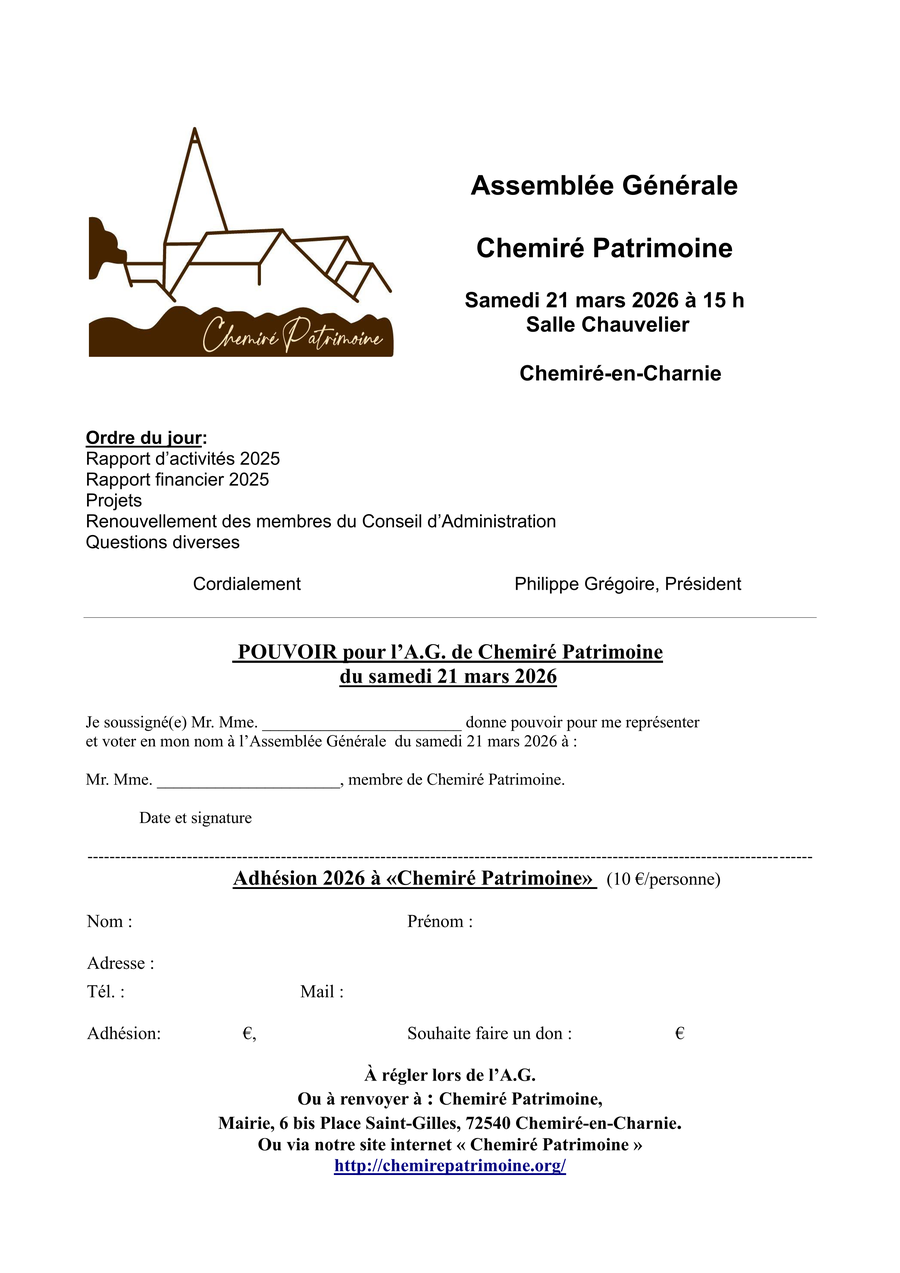 Chemiré Patrimoine

Assemblée Générale

Chemiré Patrimoine

Samedi 21 mars 2026 à 15 h
Salle Chauvelier

Chemiré-en-Charnie

Ordre du jour:
Rapport d'activités 2025
Rapport financier 2025
Projets
Renouvellement des membres du Conseil d'Administration
Questions diverses

Cordialement

Philippe Grégoire, Président

POUVOIR pour l'A.G. de Chemiré Patrimoine
du samedi 21 mars 2026

Je soussigné(e) Mr. Mme. ________________________ donne pouvoir pour me représenter et voter en mon nom à l'Assemblée Générale du samedi 21 mars 2026 à :

Mr. Mme. ______________________, membre de Chemiré Patrimoine.

Date et signature

------------------------------------------------------------------------------------------------------------------------

Adhésion 2026 à «Chemiré Patrimoine» (10 €/personne)

Nom :

Prénom :

Adresse :

Tél. :

Mail :

Adhésion: €,

Souhaite faire un don : €

À régler lors de l'A.G.
Ou à renvoyer à : Chemiré Patrimoine,
Mairie, 6 bis Place Saint-Gilles, 72540 Chemiré-en-Charnie.
Ou via notre site internet « Chemiré Patrimoine »
http://chemirepatrimoine.org/